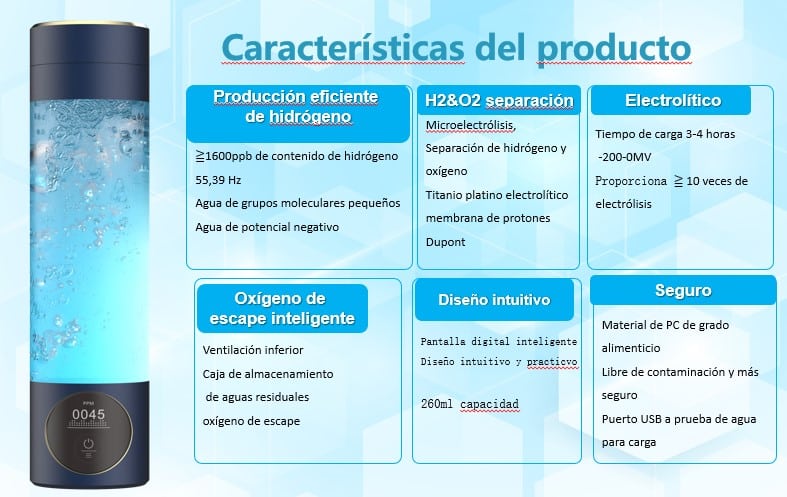 Características del producto

Producción eficiente de hidrógeno

≧1600ppb de contenido de hidrógeno

55,39 Hz

Agua de grupos moleculares pequeños

Agua de potencial negativo

H2&O2 separación

Microelectrólisis,

Separación de hidrógeno y oxígeno

Titanio platino electrolítico membrana de protones

Dupont

Electrolítico

Tiempo de carga 3-4 horas

-200-0MV

Proporciona ≧ 10 veces de electrólisis

Oxígeno de escape inteligente

Ventilación inferior

Caja de almacenamiento de aguas residuales

oxígeno de escape

Diseño intuitivo

Pantalla digital inteligente

Diseño intuitivo y practicvo

260ml capacidad

Seguro

Material de PC de grado alimenticio

Libre de contaminación y más seguro

Puerto USB a prueba de agua para carga

PPM

0045